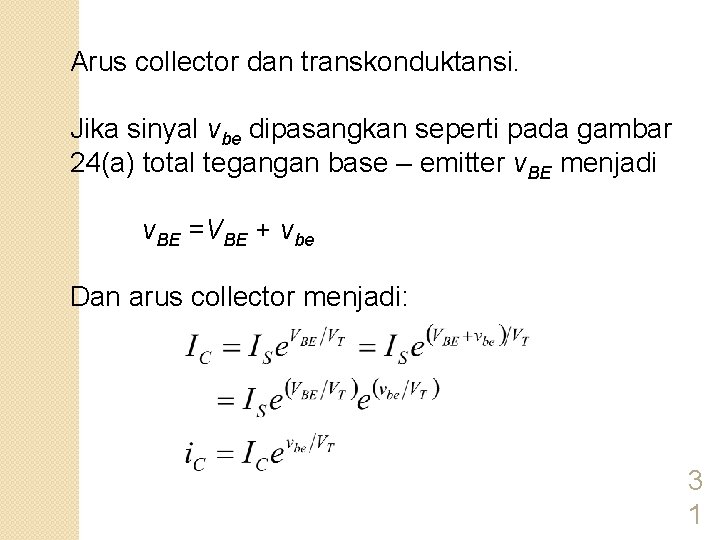 Arus collector dan transkonduktansi.

Jika sinyal $v_{be}$ dipasangkan seperti pada gambar 24(a) total tegangan base – emitter $v_{BE}$ menjadi

$v_{BE} = V_{BE} + v_{be}$

Dan arus collector menjadi:

$I_C = I_S e^{V_{BE}/V_T} = I_S e^{(V_{BE}+v_{be})/V_T}$

$= I_S e^{(V_{BE}/V_T)} e^{(v_{be}/V_T)}$

$i_C = I_C e^{v_{be}/V_T}$

31